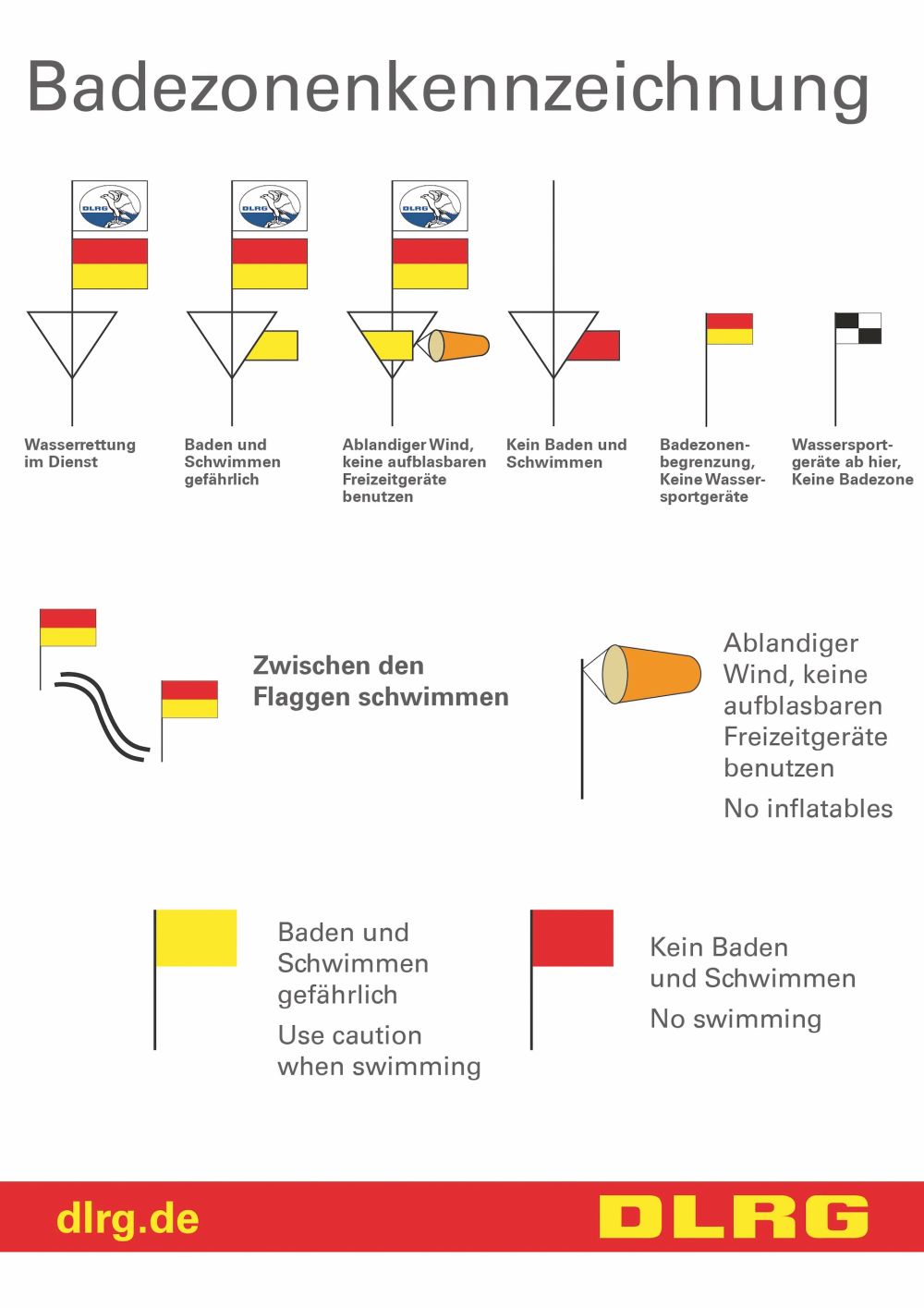 Badezonenkennzeichnung

DLRG

DLRG

DLRG

Wasserrettung im Dienst

Baden und Schwimmen gefährlich

Ablandiger Wind, keine aufblasbaren Freizeitgeräte benutzen

Kein Baden und Schwimmen

Badezonenbegrenzung, Keine Wassersportgeräte

Wassersportgeräte ab hier, Keine Badezone

Zwischen den Flaggen schwimmen

Ablandiger Wind, keine aufblasbaren Freizeitgeräte benutzen

No inflatables

Baden und Schwimmen gefährlich

Use caution when swimming

Kein Baden und Schwimmen

No swimming

dlrg.de

DLRG